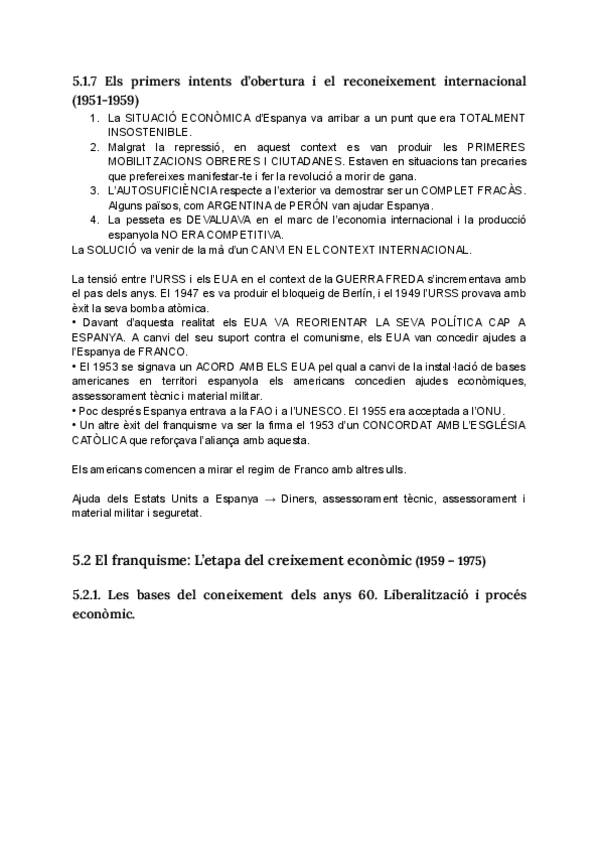 5.1.7 Els primers intents d'obertura i el reconeixement internacional (1951-1959)

1. La SITUACIÓ ECONÒMICA d'Espanya va arribar a un punt que era TOTALMENT INSOSTENIBLE.
2. Malgrat la repressió, en aquest context es van produir les PRIMERES MOBILITZACIONS OBRERES I CIUTADANES. Estaven en situacions tan precaries que prefereixes manifestar-te i fer la revolució a morir de gana.
3. L'AUTOSUFICIÈNCIA respecte a l'exterior va demostrar ser un COMPLET FRACÀS. Alguns països, com ARGENTINA de PERÓN van ajudar Espanya.
4. La pesseta es DEVALUAVA en el marc de l'economia internacional i la producció espanyola NO ERA COMPETITIVA.

La SOLUCIÓ va venir de la mà d'un CANVI EN EL CONTEXT INTERNACIONAL.

La tensió entre l'URSS i els EUA en el context de la GUERRA FREDA s'incrementava amb el pas dels anys. El 1947 es va produir el bloqueig de Berlín, i el 1949 l'URSS provava amb èxit la seva bomba atòmica.
• Davant d'aquesta realitat els EUA VA REORIENTAR LA SEVA POLÍTICA CAP A ESPANYA. A canvi del seu suport contra el comunisme, els EUA van concedir ajudes a l'Espanya de FRANCO.
• El 1953 se signava un ACORD AMB ELS EUA pel qual a canvi de la instal·lació de bases americanes en territori espanyola els americans concedien ajudes econòmiques, assessorament tècnic i material militar.
• Poc després Espanya entrava a la FAO i a l'UNESCO. El 1955 era acceptada a l'ONU.
• Un altre èxit del franquisme va ser la firma el 1953 d'un CONCORDAT AMB L'ESGLÉSIA CATÒLICA que reforçava l'aliança amb aquesta.

Els americans comencen a mirar el regim de Franco amb altres ulls.

Ajuda dels Estats Units a Espanya → Diners, assessorament tècnic, assessorament i material militar i seguretat.

5.2 El franquisme: L'etapa del creixement econòmic (1959 – 1975)

5.2.1. Les bases del coneixement dels anys 60. Liberalització i procés econòmic.